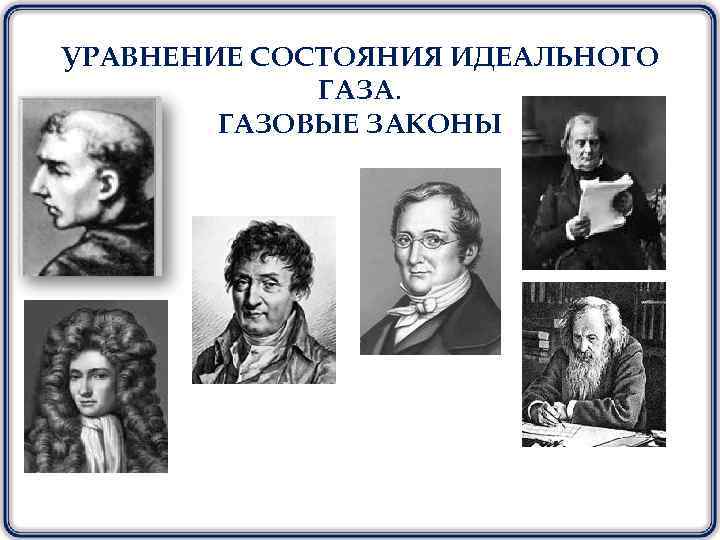 УРАВНЕНИЕ СОСТОЯНИЯ ИДЕАЛЬНОГО ГАЗА.
ГАЗОВЫЕ ЗАКОНЫ